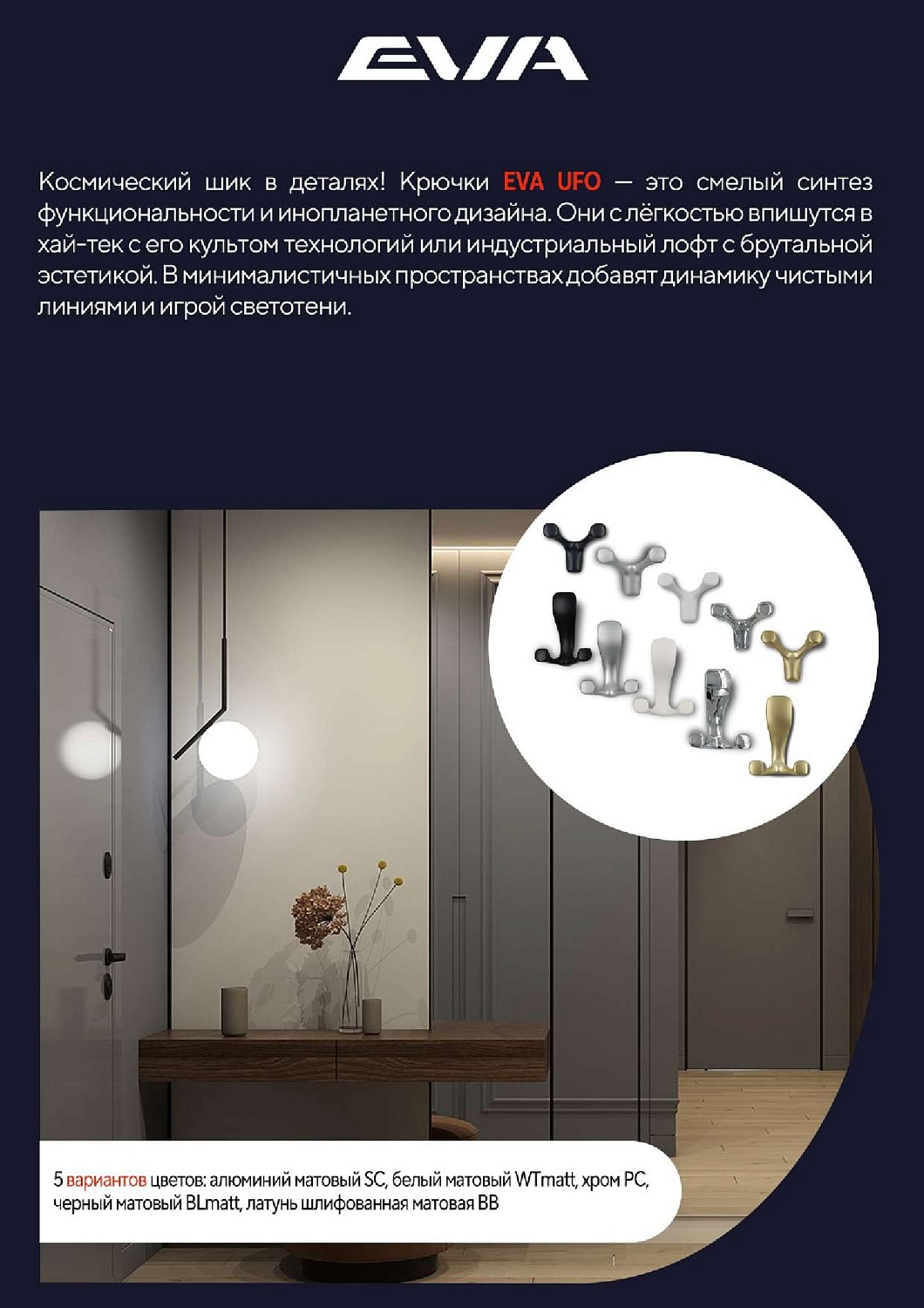 EVA

Космический шик в деталях! Крючки EVA UFO — это смелый синтез функциональности и инопланетного дизайна. Они с лёгкостью впишутся в хай-тек с его культом технологий или индустриальный лофт с брутальной эстетикой. В минималистичных пространствах добавят динамику чистыми линиями и игрой светотени.

5 вариантов цветов: алюминий матовый SC, белый матовый WTmatt, хром PC, черный матовый BLmatt, латунь шлифованная матовая BB